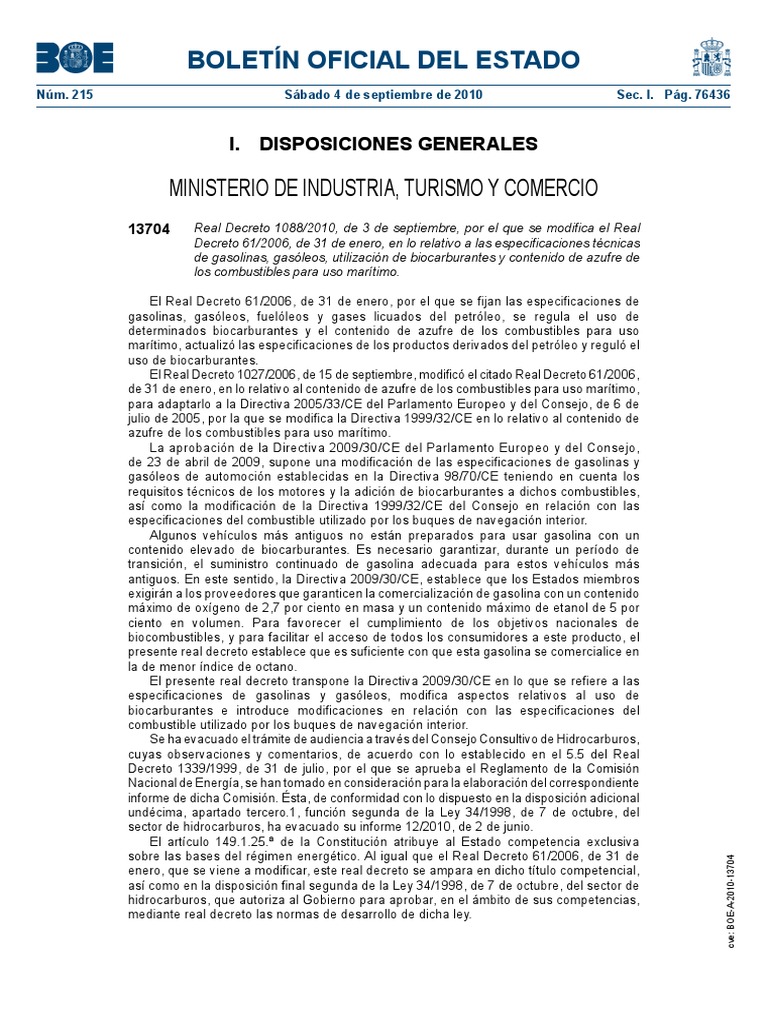 BOE

BOLETÍN OFICIAL DEL ESTADO

Núm. 215 Sábado 4 de septiembre de 2010 Sec. I. Pág. 76436

I. DISPOSICIONES GENERALES

MINISTERIO DE INDUSTRIA, TURISMO Y COMERCIO

13704 Real Decreto 1088/2010, de 3 de septiembre, por el que se modifica el Real Decreto 61/2006, de 31 de enero, en lo relativo a las especificaciones técnicas de gasolinas, gasóleos, utilización de biocarburantes y contenido de azufre de los combustibles para uso marítimo.

El Real Decreto 61/2006, de 31 de enero, por el que se fijan las especificaciones de gasolinas, gasóleos, fuelóleos y gases licuados del petróleo, se regula el uso de determinados biocarburantes y el contenido de azufre de los combustibles para uso marítimo, actualizó las especificaciones de los productos derivados del petróleo y reguló el uso de biocarburantes.

El Real Decreto 1027/2006, de 15 de septiembre, modificó el citado Real Decreto 61/2006, de 31 de enero, en lo relativo al contenido de azufre de los combustibles para uso marítimo, para adaptarlo a la Directiva 2005/33/CE del Parlamento Europeo y del Consejo, de 6 de julio de 2005, por la que se modifica la Directiva 1999/32/CE en lo relativo al contenido de azufre de los combustibles para uso marítimo.

La aprobación de la Directiva 2009/30/CE del Parlamento Europeo y del Consejo, de 23 de abril de 2009, supone una modificación de las especificaciones de gasolinas y gasóleos de automoción establecidas en la Directiva 98/70/CE teniendo en cuenta los requisitos técnicos de los motores y la adición de biocarburantes a dichos combustibles, así como la modificación de la Directiva 1999/32/CE del Consejo en relación con las especificaciones del combustible utilizado por los buques de navegación interior.

Algunos vehículos más antiguos no están preparados para usar gasolina con un contenido elevado de biocarburantes. Es necesario garantizar, durante un período de transición, el suministro continuado de gasolina adecuada para estos vehículos más antiguos. En este sentido, la Directiva 2009/30/CE, establece que los Estados miembros exigirán a los proveedores que garanticen la comercialización de gasolina con un contenido máximo de oxígeno de 2,7 por ciento en masa y un contenido máximo de etanol de 5 por ciento en volumen. Para favorecer el cumplimiento de los objetivos nacionales de biocombustibles, y para facilitar el acceso de todos los consumidores a este producto, el presente real decreto establece que es suficiente con que esta gasolina se comercialice en la de menor índice de octano.

El presente real decreto transpone la Directiva 2009/30/CE en lo que se refiere a las especificaciones de gasolinas y gasóleos, modifica aspectos relativos al uso de biocarburantes e introduce modificaciones en relación con las especificaciones del combustible utilizado por los buques de navegación interior.

Se ha evacuado el trámite de audiencia a través del Consejo Consultivo de Hidrocarburos, cuyas observaciones y comentarios, de acuerdo con lo establecido en el 5.5 del Real Decreto 1339/1999, de 31 de julio, por el que se aprueba el Reglamento de la Comisión Nacional de Energía, se han tomado en consideración para la elaboración del correspondiente informe de dicha Comisión. Ésta, de conformidad con lo dispuesto en la disposición adicional undécima, apartado tercero.1, función segunda de la Ley 34/1998, de 7 de octubre, del sector de hidrocarburos, ha evacuado su informe 12/2010, de 2 de junio.

El artículo 149.1.25.ª de la Constitución atribuye al Estado competencia exclusiva sobre las bases del régimen energético. Al igual que el Real Decreto 61/2006, de 31 de enero, que se viene a modificar, este real decreto se ampara en dicho título competencial, así como en la disposición final segunda de la Ley 34/1998, de 7 de octubre, del sector de hidrocarburos, que autoriza al Gobierno para aprobar, en el ámbito de sus competencias, mediante real decreto las normas de desarrollo de dicha ley.

cve: BOE-A-2010-13704